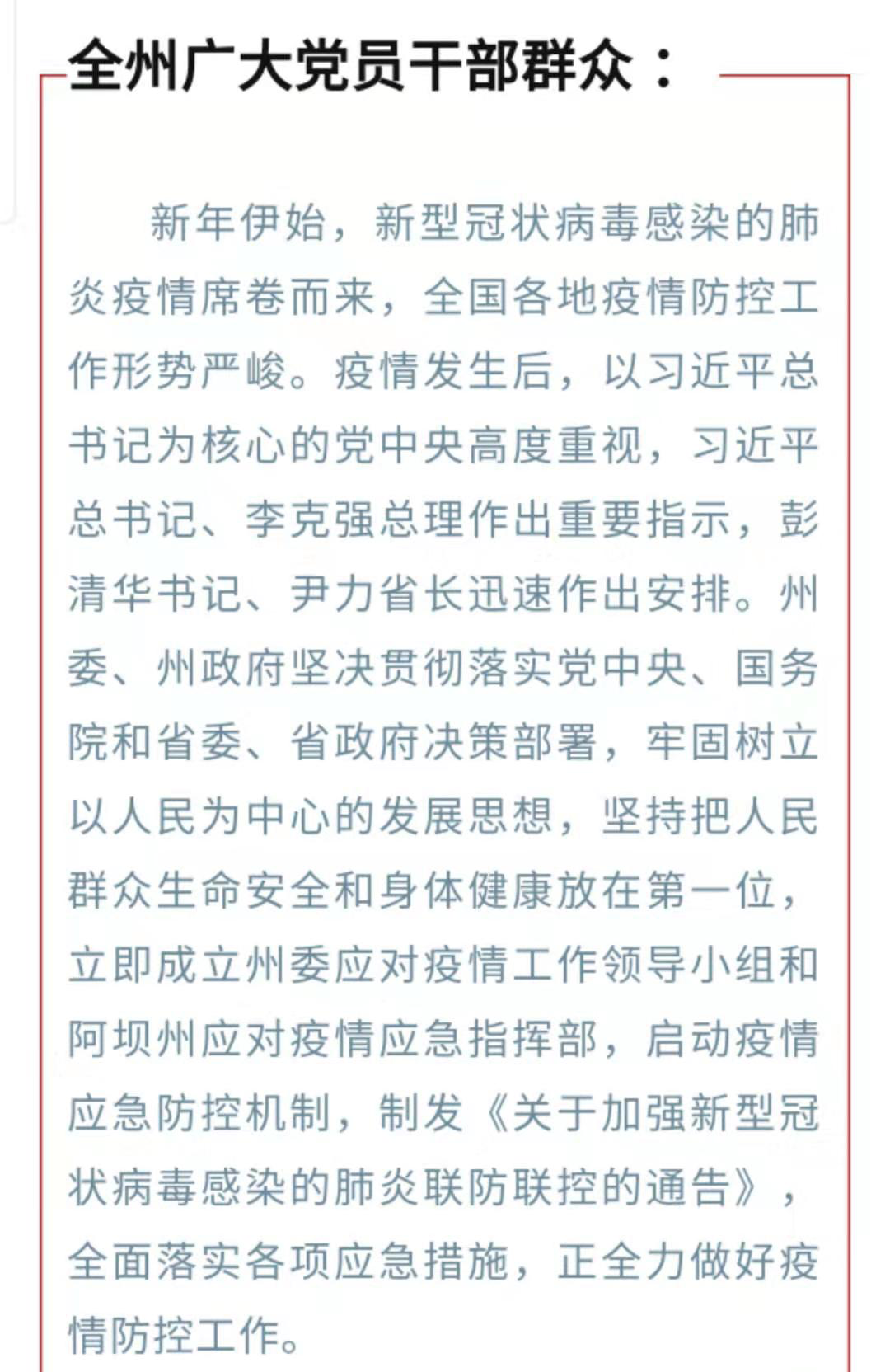 全州广大党员干部群众：

新年伊始，新型冠状病毒感染的肺炎疫情席卷而来，全国各地疫情防控工作形势严峻。疫情发生后，以习近平总书记为核心的党中央高度重视，习近平总书记、李克强总理作出重要指示，彭清华书记、尹力省长迅速作出安排。州委、州政府坚决贯彻落实党中央、国务院和省委、省政府决策部署，牢固树立以人民为中心的发展思想，坚持把人民群众生命安全和身体健康放在第一位，立即成立州委应对疫情工作领导小组和阿坝州应对疫情应急指挥部，启动疫情应急防控机制，制发《关于加强新型冠状病毒感染的肺炎联防联控的通告》，全面落实各项应急措施，正全力做好疫情防控工作。